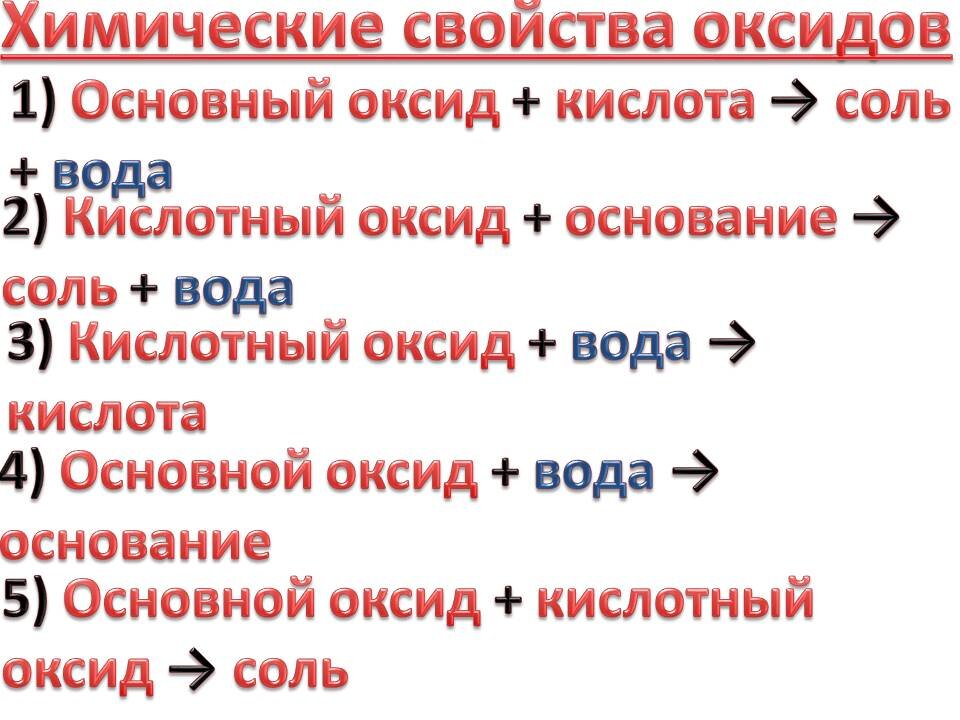 Химические свойства оксидов

1) Основный оксид + кислота → соль + вода

2) Кислотный оксид + основание → соль + вода

3) Кислотный оксид + вода → кислота

4) Основной оксид + вода → основание

5) Основной оксид + кислотный оксид → соль